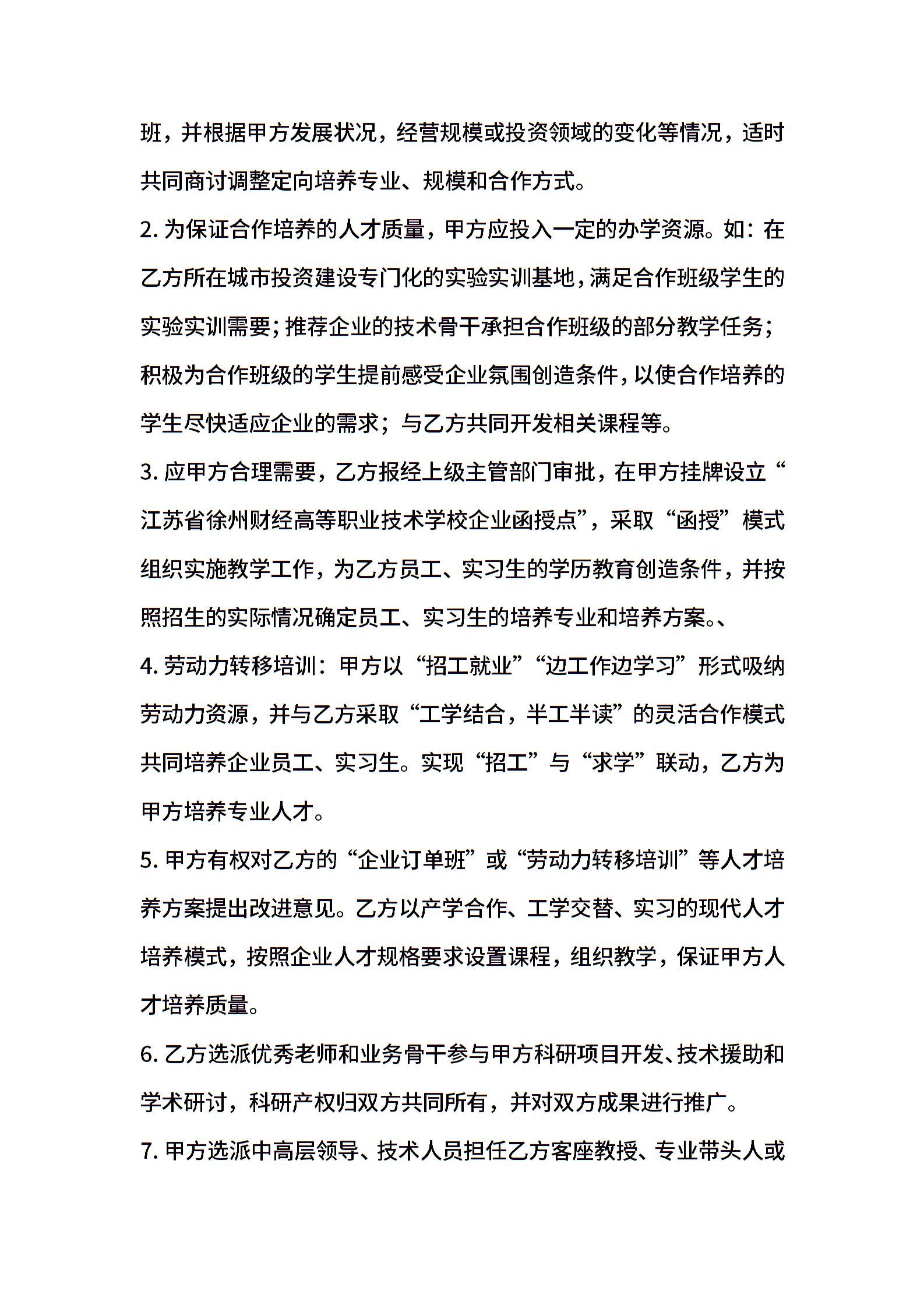 班，并根据甲方发展状况，经营规模或投资领域的变化等情况，适时共同商讨调整定向培养专业、规模和合作方式。

2. 为保证合作培养的人才质量，甲方应投入一定的办学资源。如：在乙方所在城市投资建设专门化的实验实训基地，满足合作班级学生的实验实训需要；推荐企业的技术骨干承担合作班级的部分教学任务；积极为合作班级的学生提前感受企业氛围创造条件，以使合作培养的学生尽快适应企业的需求；与乙方共同开发相关课程等。

3. 应甲方合理需要，乙方报经上级主管部门审批，在甲方挂牌设立“江苏省徐州财经高等职业技术学校企业函授点”，采取“函授”模式组织实施教学工作，为乙方员工、实习生的学历教育创造条件，并按照招生的实际情况确定员工、实习生的培养专业和培养方案。、

4. 劳动力转移培训：甲方以“招工就业”“边工作边学习”形式吸纳劳动力资源，并与乙方采取“工学结合，半工半读”的灵活合作模式共同培养企业员工、实习生。实现“招工”与“求学”联动，乙方为甲方培养专业人才。

5. 甲方有权对乙方的“企业订单班”或“劳动力转移培训”等人才培养方案提出改进意见。乙方以产学合作、工学交替、实习的现代人才培养模式，按照企业人才规格要求设置课程，组织教学，保证甲方人才培养质量。

6. 乙方选派优秀老师和业务骨干参与甲方科研项目开发、技术援助和学术研讨，科研产权归双方共同所有，并对双方成果进行推广。

7. 甲方选派中高层领导、技术人员担任乙方客座教授、专业带头人或